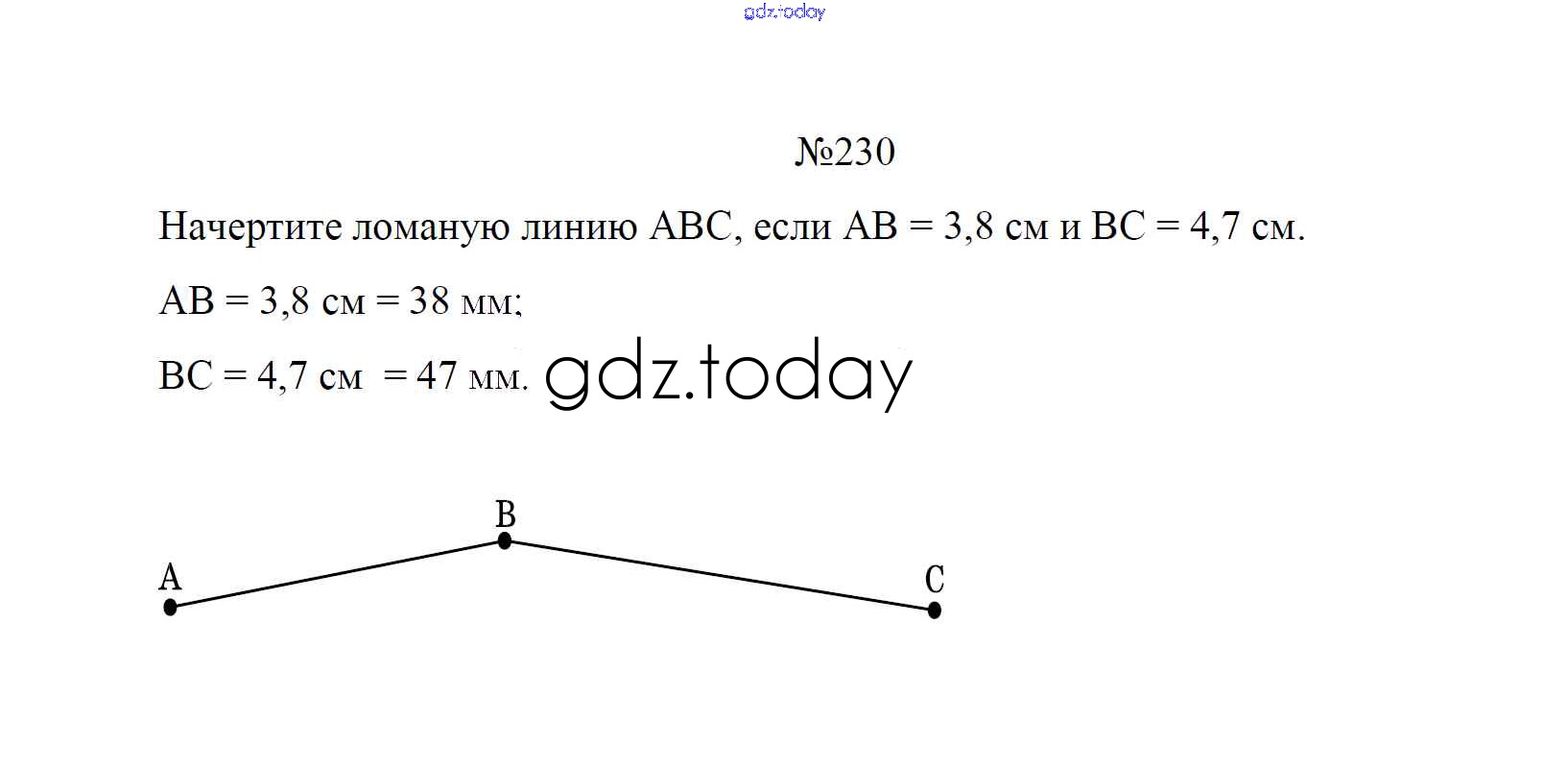 №230

Начертите ломаную линию ABC, если AB = 3,8 см и BC = 4,7 см.

AB = 3,8 см = 38 мм;

BC = 4,7 см = 47 мм.

B

A

C

gdz.today